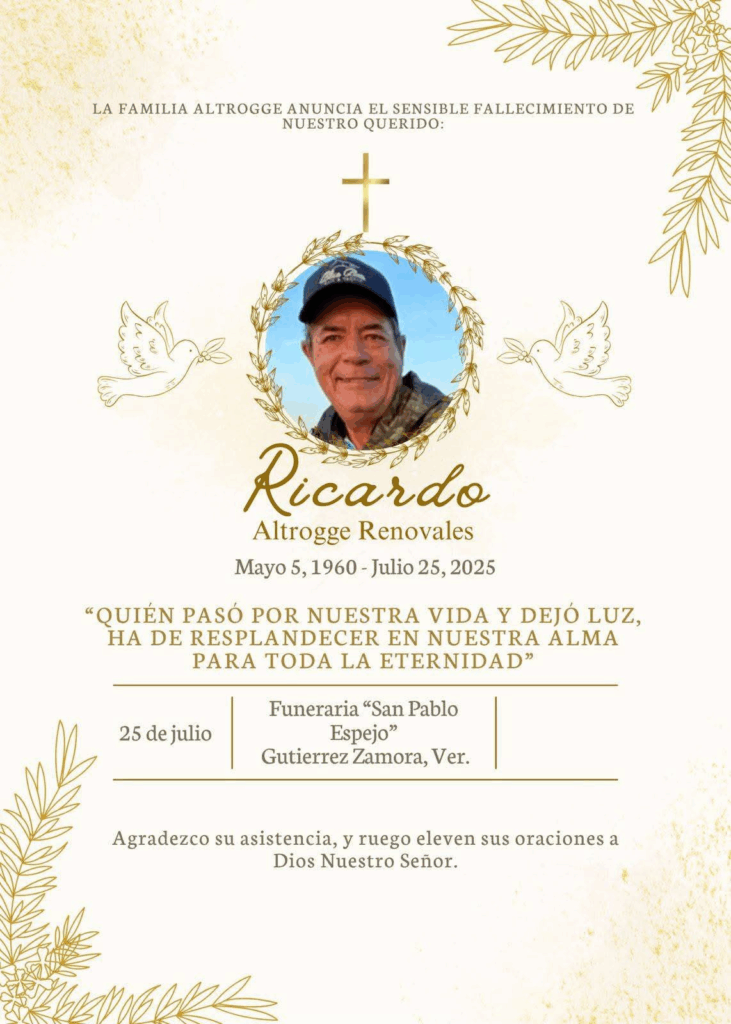 LA FAMILIA ALTROGGE ANUNCIA EL SENSIBLE FALLECIMIENTO DE NUESTRO QUERIDO:

Ricardo
Altrogge Renovales

Mayo 5, 1960 - Julio 25, 2025

"QUIÉN PASÓ POR NUESTRA VIDA Y DEJÓ LUZ, HA DE RESPLANDECER EN NUESTRA ALMA PARA TODA LA ETERNIDAD"

25 de julio

Funeraria "San Pablo Espejo"
Gutierrez Zamora, Ver.

Agradezco su asistencia, y ruego eleven sus oraciones a Dios Nuestro Señor.